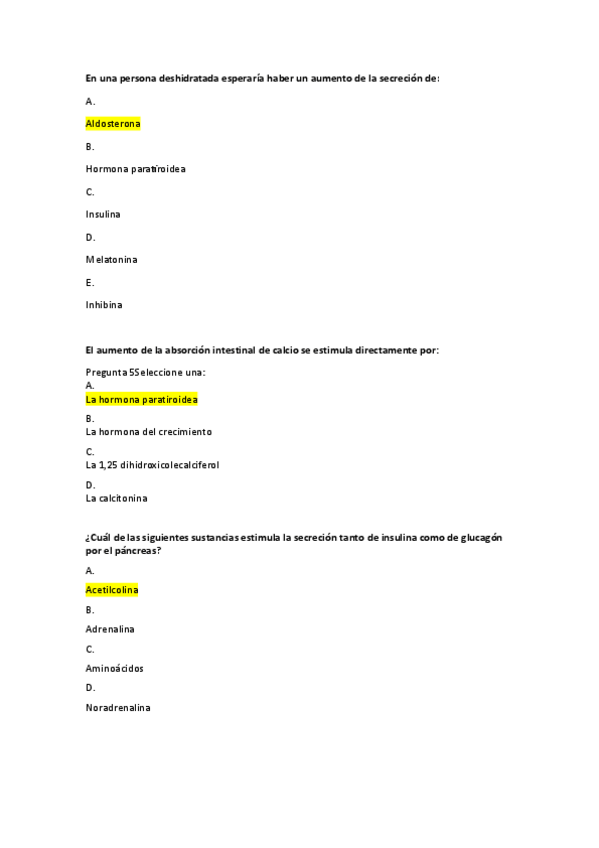 En una persona deshidratada esperaría haber un aumento de la secreción de:

A.

Aldosterona

B.

Hormona paratiroidea

C.

Insulina

D.

Melatonina

E.

Inhibina

El aumento de la absorción intestinal de calcio se estimula directamente por:

Pregunta 5Seleccione una:
A.
La hormona paratiroidea

B.
La hormona del crecimiento

C.
La 1,25 dihidroxicolecalciferol

D.
La calcitonina

¿Cuál de las siguientes sustancias estimula la secreción tanto de insulina como de glucagón por el páncreas?

A.

Acetilcolina

B.

Adrenalina

C.

Aminoácidos

D.

Noradrenalina